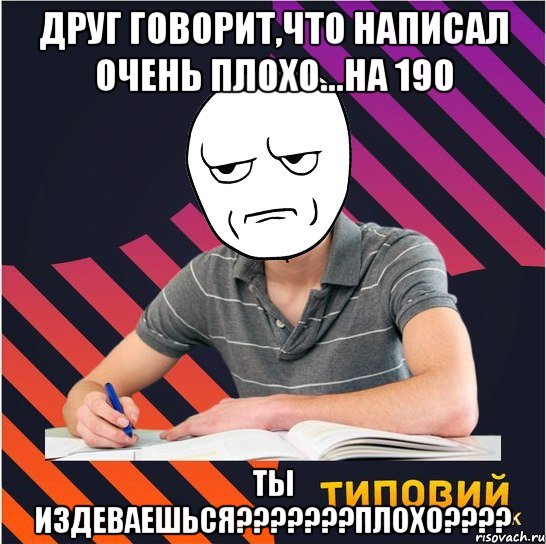 ДРУГ ГОВОРИТ,ЧТО НАПИСАЛ ОЧЕНЬ ПЛОХО...НА 190

ТЫ ИЗДЕВАЕШЬСЯ???????ПЛОХО????

ТИПОВИЙ

risovach.ru